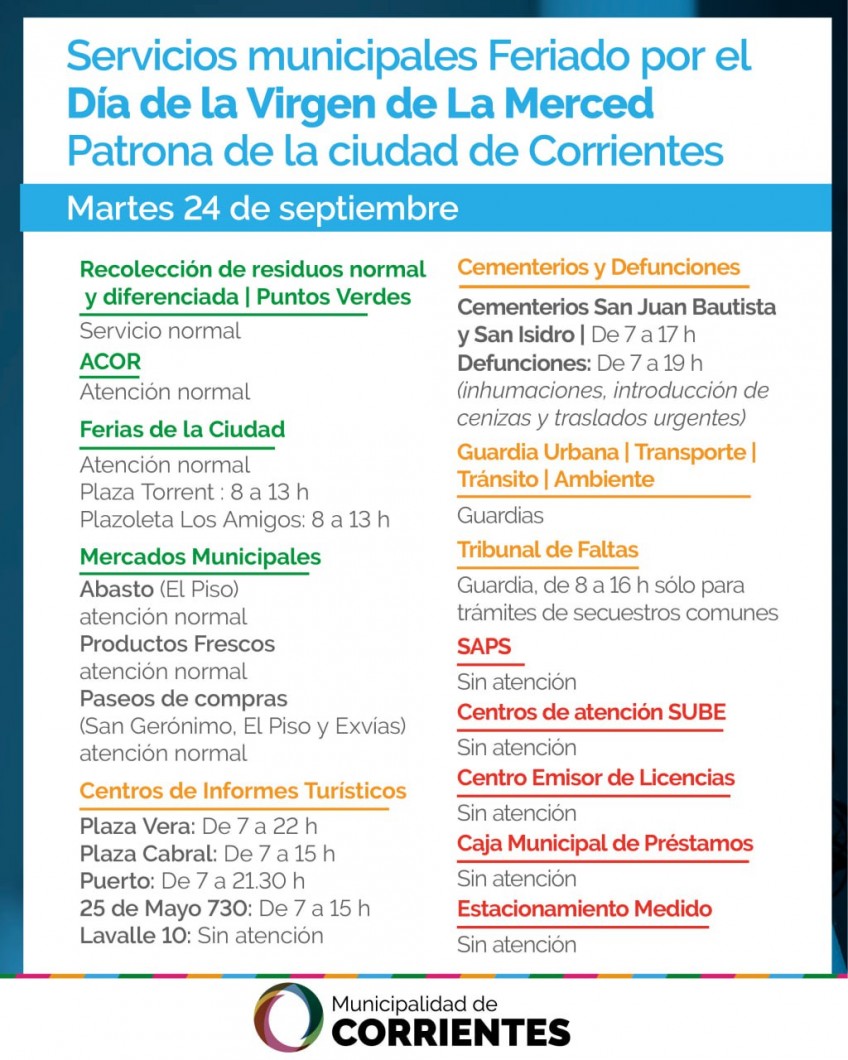 Servicios municipales Feriado por el
Día de la Virgen de La Merced
Patrona de la ciudad de Corrientes

Martes 24 de septiembre

Recolección de residuos normal y diferenciada | Puntos Verdes
Servicio normal

ACOR
Atención normal

Ferias de la Ciudad
Atención normal
Plaza Torrent : 8 a 13 h
Plazoleta Los Amigos: 8 a 13 h

Mercados Municipales
Abasto (El Piso)
atención normal
Productos Frescos
atención normal
Paseos de compras
(San Gerónimo, El Piso y Exvías)
atención normal

Centros de Informes Turísticos
Plaza Vera: De 7 a 22 h
Plaza Cabral: De 7 a 15 h
Puerto: De 7 a 21.30 h
25 de Mayo 730: De 7 a 15 h
Lavalle 10: Sin atención

Cementerios y Defunciones
Cementerios San Juan Bautista y San Isidro | De 7 a 17 h
Defunciones: De 7 a 19 h
(inhumaciones, introducción de cenizas y traslados urgentes)

Guardia Urbana | Transporte | Tránsito | Ambiente
Guardias

Tribunal de Faltas
Guardia, de 8 a 16 h sólo para trámites de secuestros comunes

SAPS
Sin atención

Centros de atención SUBE
Sin atención

Centro Emisor de Licencias
Sin atención

Caja Municipal de Préstamos
Sin atención

Estacionamiento Medido
Sin atención

Municipalidad de
CORRIENTES